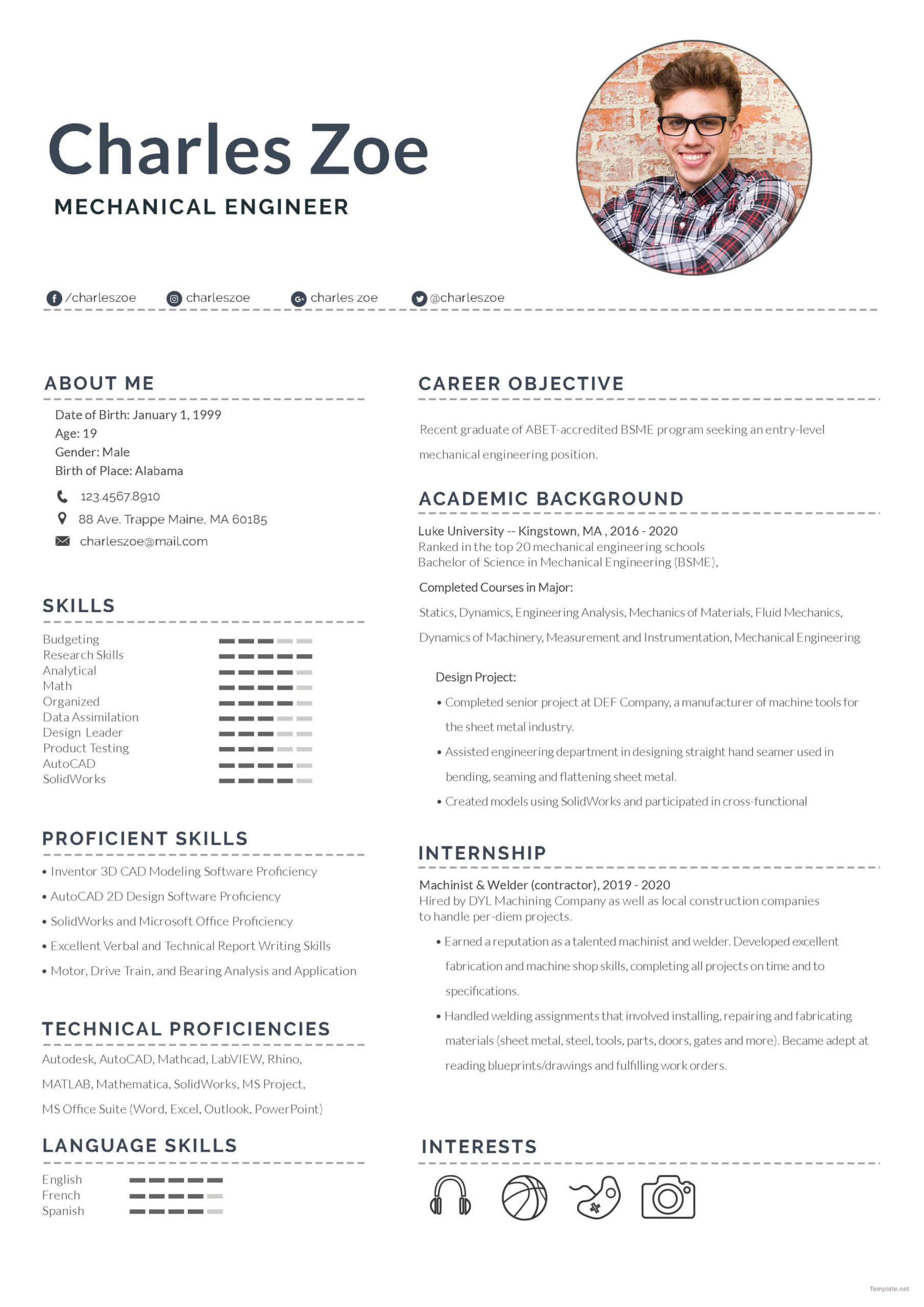 Charles Zoe
MECHANICAL ENGINEER

/charleszoe charleszoe charles zoe @charleszoe

ABOUT ME
Date of Birth: January 1, 1999
Age: 19
Gender: Male
Birth of Place: Alabama
123.4567.8910
88 Ave. Trappe Maine, MA 60185
charleszoe@mail.com

SKILLS
Budgeting
Research Skills
Analytical
Math
Organized
Data Assimilation
Design Leader
Product Testing
AutoCAD
SolidWorks

PROFICIENT SKILLS
• Inventor 3D CAD Modeling Software Proficiency
• AutoCAD 2D Design Software Proficiency
• SolidWorks and Microsoft Office Proficiency
• Excellent Verbal and Technical Report Writing Skills
• Motor, Drive Train, and Bearing Analysis and Application

TECHNICAL PROFICIENCIES
Autodesk, AutoCAD, Mathcad, LabVIEW, Rhino, MATLAB, Mathematica, SolidWorks, MS Project, MS Office Suite (Word, Excel, Outlook, PowerPoint)

LANGUAGE SKILLS
English
French
Spanish

CAREER OBJECTIVE
Recent graduate of ABET-accredited BSME program seeking an entry-level mechanical engineering position.

ACADEMIC BACKGROUND
Luke University -- Kingstown, MA , 2016 - 2020
Ranked in the top 20 mechanical engineering schools
Bachelor of Science in Mechanical Engineering (BSME),

Completed Courses in Major:
Statics, Dynamics, Engineering Analysis, Mechanics of Materials, Fluid Mechanics, Dynamics of Machinery, Measurement and Instrumentation, Mechanical Engineering

Design Project:
• Completed senior project at DEF Company, a manufacturer of machine tools for the sheet metal industry.
• Assisted engineering department in designing straight hand seamer used in bending, seaming and flattening sheet metal.
• Created models using SolidWorks and participated in cross-functional

INTERNSHIP
Machinist & Welder (contractor), 2019 - 2020
Hired by DYL Machining Company as well as local construction companies to handle per-diem projects.
• Earned a reputation as a talented machinist and welder. Developed excellent fabrication and machine shop skills, completing all projects on time and to specifications.
• Handled welding assignments that involved installing, repairing and fabricating materials (sheet metal, steel, tools, parts, doors, gates and more). Became adept at reading blueprints/drawings and fulfilling work orders.

INTERESTS

Template.net